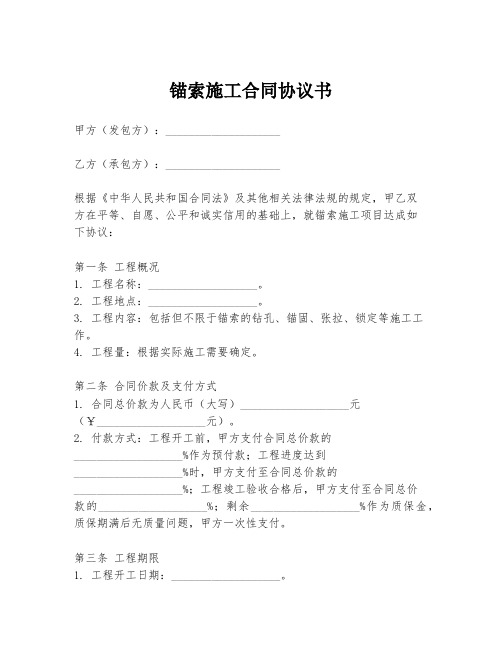 锚索施工合同协议书

甲方（发包方）：____________________

乙方（承包方）：____________________

根据《中华人民共和国合同法》及其他相关法律法规的规定，甲乙双方在平等、自愿、公平和诚实信用的基础上，就锚索施工项目达成如下协议：

第一条 工程概况
1. 工程名称：____________________。
2. 工程地点：____________________。
3. 工程内容：包括但不限于锚索的钻孔、锚固、张拉、锁定等施工工作。
4. 工程量：根据实际施工需要确定。

第二条 合同价款及支付方式
1. 合同总价款为人民币（大写）____________________元（¥____________________元）。
2. 付款方式：工程开工前，甲方支付合同总价款的____________________%作为预付款；工程进度达到____________________%时，甲方支付至合同总价款的____________________%；工程竣工验收合格后，甲方支付至合同总价款的____________________%；剩余____________________%作为质保金，质保期满后无质量问题，甲方一次性支付。

第三条 工程期限
1. 工程开工日期：____________________。